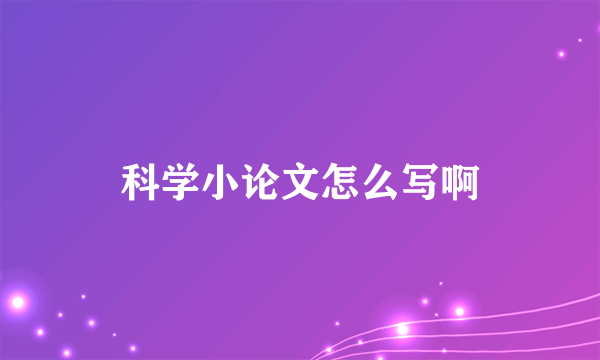 科学小论文怎么写啊